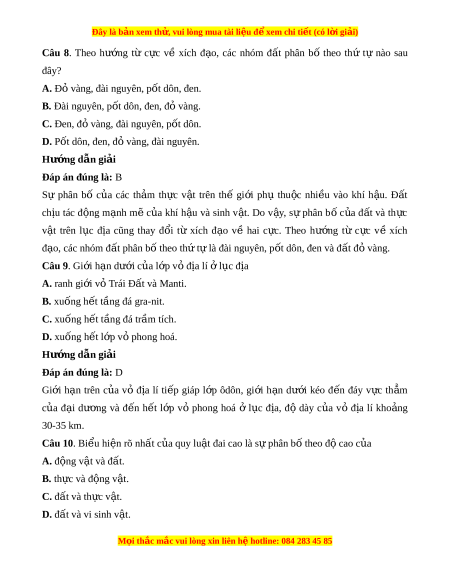 Đây là bản xem thử, vui lòng mua tài liệu để xem chi tiết (có lời giải)

**Câu 8**. Theo hướng từ cực về xích đạo, các nhóm đất phân bố theo thứ tự nào sau đây?

**A.** Đỏ vàng, đài nguyên, pốt dôn, đen.

**B.** Đài nguyên, pốt dôn, đen, đỏ vàng.

**C.** Đen, đỏ vàng, đài nguyên, pốt dôn.

**D.** Pốt dôn, đen, đỏ vàng, đài nguyên.

**Hướng dẫn giải**

**Đáp án đúng là:** B

Sự phân bố của các thảm thực vật trên thế giới phụ thuộc nhiều vào khí hậu. Đất chịu tác động mạnh mẽ của khí hậu và sinh vật. Do vậy, sự phân bố của đất và thực vật trên lục địa cũng thay đổi từ xích đạo về hai cực. Theo hướng từ cực về xích đạo, các nhóm đất phân bố theo thứ tự là đài nguyên, pốt dôn, đen và đất đỏ vàng.

**Câu 9**. Giới hạn dưới của lớp vỏ địa lí ở lục địa

**A.** ranh giới vỏ Trái Đất và Manti.

**B.** xuống hết tầng đá gra-nit.

**C.** xuống hết tầng đá trầm tích.

**D.** xuống hết lớp vỏ phong hoá.

**Hướng dẫn giải**

**Đáp án đúng là:** D

Giới hạn trên của vỏ địa lí tiếp giáp lớp ôdôn, giới hạn dưới kéo đến đáy vực thẳm của đại dương và đến hết lớp vỏ phong hoá ở lục địa, độ dày của vỏ địa lí khoảng 30-35 km.

**Câu 10**. Biểu hiện rõ nhất của quy luật đai cao là sự phân bố theo độ cao của

**A.** động vật và đất.

**B.** thực và động vật.

**C.** đất và thực vật.

**D.** đất và vi sinh vật.

Mọi thắc mắc vui lòng xin liên hệ hotline: 084 283 45 85